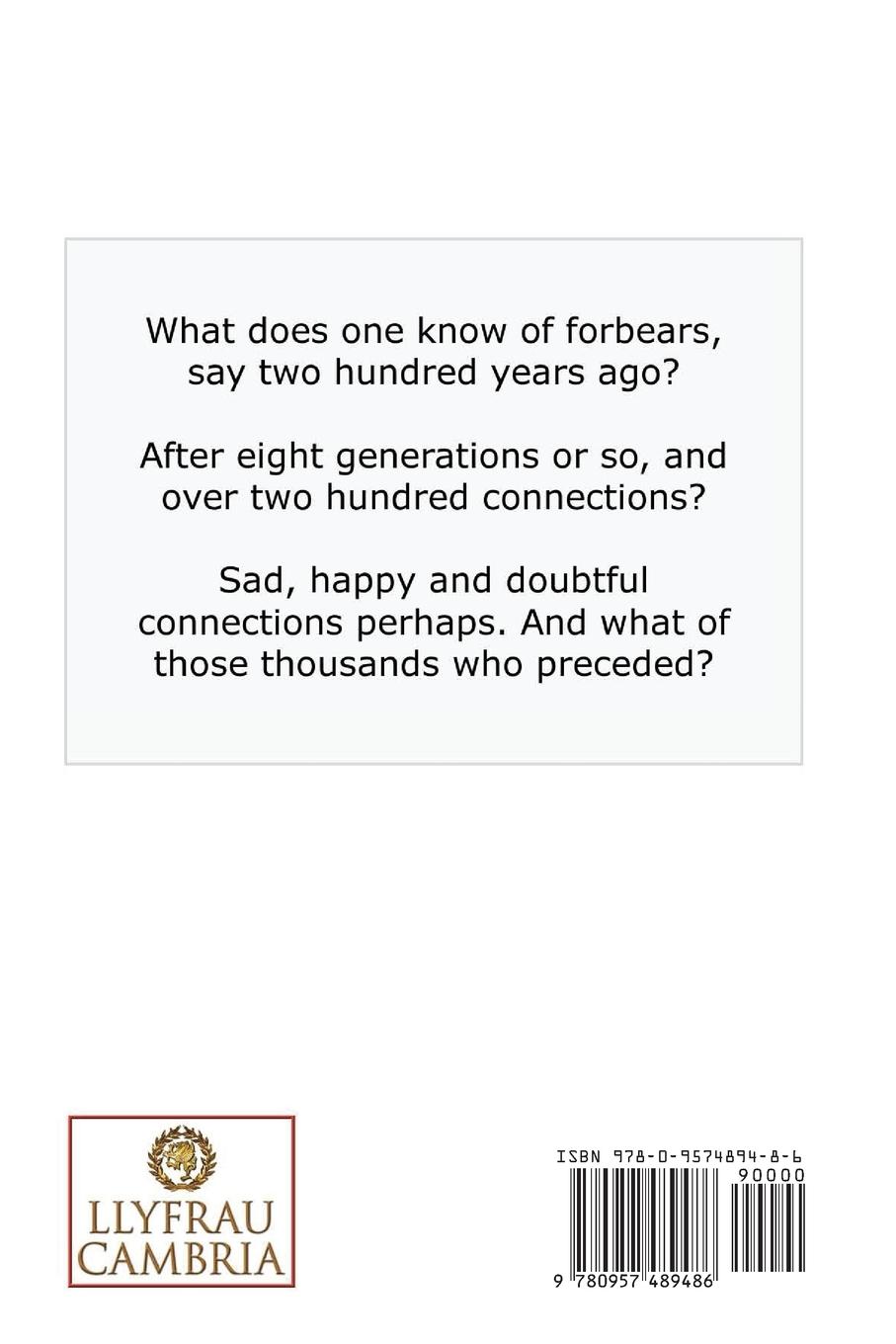 What does one know of forbears, say two hundred years ago?

After eight generations or so, and over two hundred connections?

Sad, happy and doubtful connections perhaps. And what of those thousands who preceded?

LLYFRAU
CAMBRIA

ISBN 978-0-9574894-8-6
90000
9 780957 489486